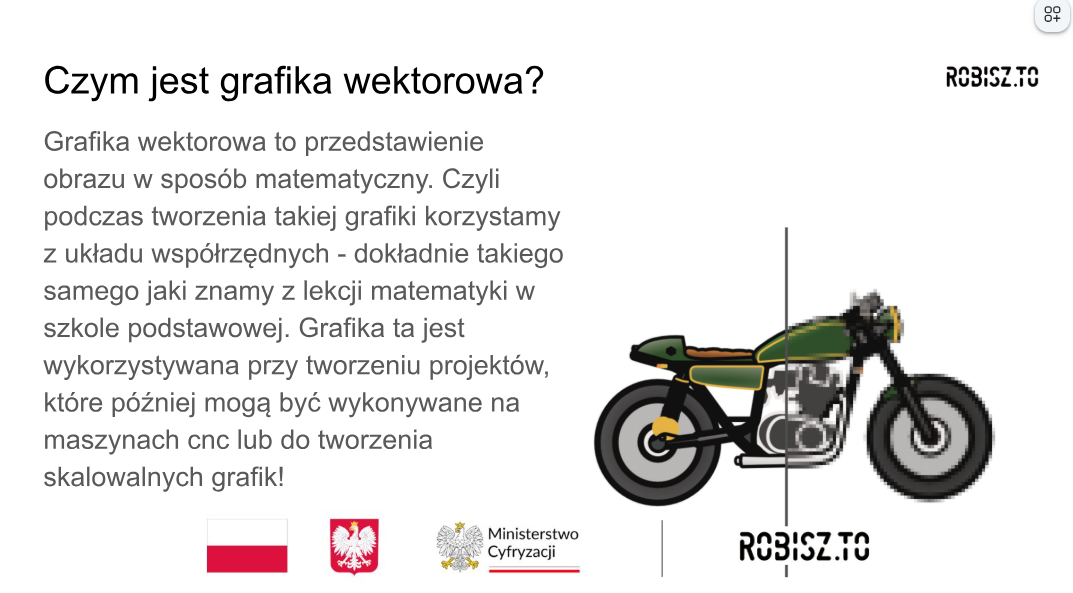 Czym jest grafika wektorowa?

ROBISZ.TO

Grafika wektorowa to przedstawienie obrazu w sposób matematyczny. Czyli podczas tworzenia takiej grafiki korzystamy z układu współrzędnych - dokładnie takiego samego jaki znamy z lekcji matematyki w szkole podstawowej. Grafika ta jest wykorzystywana przy tworzeniu projektów, które później mogą być wykonywane na maszynach cnc lub do tworzenia skalowalnych grafik!

Ministerstwo Cyfryzacji

ROBISZ.TO